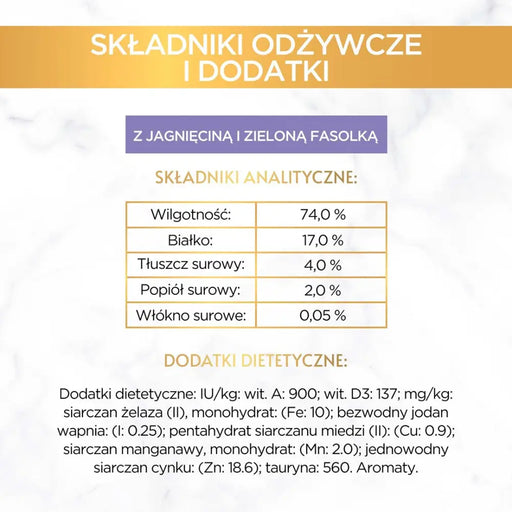 SKŁADNIKI ODŻYWCZE I DODATKI

Z JAGNIĘCINĄ I ZIELONĄ FASOLKĄ

SKŁADNIKI ANALITYCZNE:

| Wilgotność: | 74,0 % |
|---|---|
| Białko: | 17,0 % |
| Tłuszcz surowy: | 4,0 % |
| Popiół surowy: | 2,0 % |
| Włókno surowe: | 0,05 % |

DODATKI DIETETYCZNE:

Dodatki dietetyczne: IU/kg: wit. A: 900; wit. D3: 137; mg/kg: siarczan żelaza (II), monohydrat: (Fe: 10); bezwodny jodan wapnia: (I: 0.25); pentahydrat siarczanu miedzi (II): (Cu: 0.9); siarczan manganawy, monohydrat: (Mn: 2.0); jednowodny siarczan cynku: (Zn: 18.6); tauryna: 560. Aromaty.